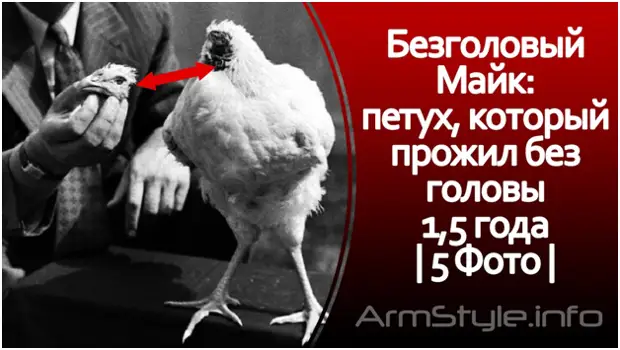 Безголовый Майк: петух, который прожил без головы 1,5 года | 5 Фото |

ArmStyle.info